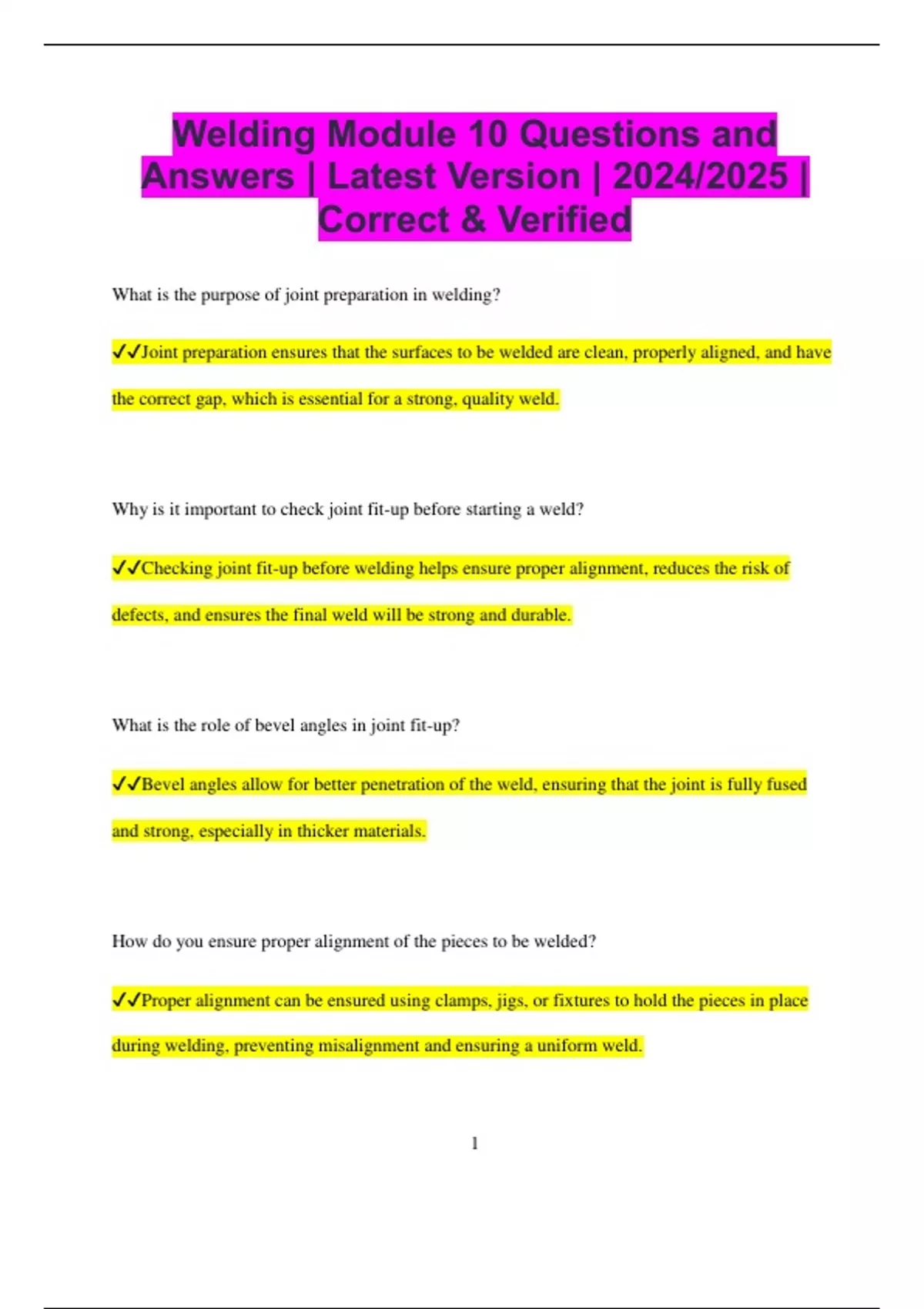 Welding Module 10 Questions and Answers | Latest Version | 2024/2025 | Correct & Verified

What is the purpose of joint preparation in welding?

✓✓Joint preparation ensures that the surfaces to be welded are clean, properly aligned, and have the correct gap, which is essential for a strong, quality weld.

Why is it important to check joint fit-up before starting a weld?

✓✓Checking joint fit-up before welding helps ensure proper alignment, reduces the risk of defects, and ensures the final weld will be strong and durable.

What is the role of bevel angles in joint fit-up?

✓✓Bevel angles allow for better penetration of the weld, ensuring that the joint is fully fused and strong, especially in thicker materials.

How do you ensure proper alignment of the pieces to be welded?

✓✓Proper alignment can be ensured using clamps, jigs, or fixtures to hold the pieces in place during welding, preventing misalignment and ensuring a uniform weld.

1